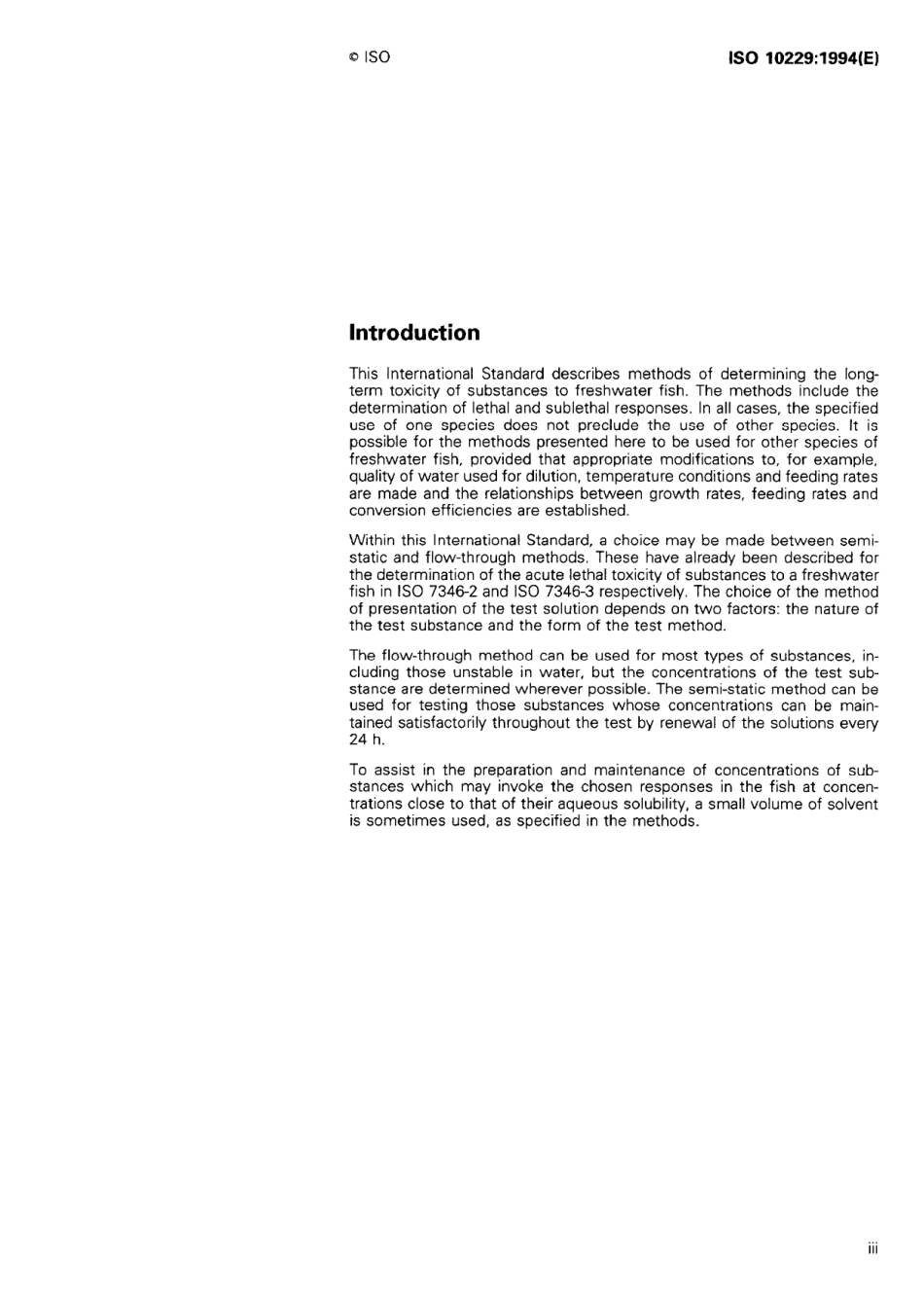 © ISO

ISO 10229:1994(E)

Introduction

This International Standard describes methods of determining the long-term toxicity of substances to freshwater fish. The methods include the determination of lethal and sublethal responses. In all cases, the specified use of one species does not preclude the use of other species. It is possible for the methods presented here to be used for other species of freshwater fish, provided that appropriate modifications to, for example, quality of water used for dilution, temperature conditions and feeding rates are made and the relationships between growth rates, feeding rates and conversion efficiencies are established.

Within this International Standard, a choice may be made between semi-static and flow-through methods. These have already been described for the determination of the acute lethal toxicity of substances to a freshwater fish in ISO 7346-2 and ISO 7346-3 respectively. The choice of the method of presentation of the test solution depends on two factors: the nature of the test substance and the form of the test method.

The flow-through method can be used for most types of substances, including those unstable in water, but the concentrations of the test substance are determined wherever possible. The semi-static method can be used for testing those substances whose concentrations can be maintained satisfactorily throughout the test by renewal of the solutions every 24 h.

To assist in the preparation and maintenance of concentrations of substances which may invoke the chosen responses in the fish at concentrations close to that of their aqueous solubility, a small volume of solvent is sometimes used, as specified in the methods.

iii